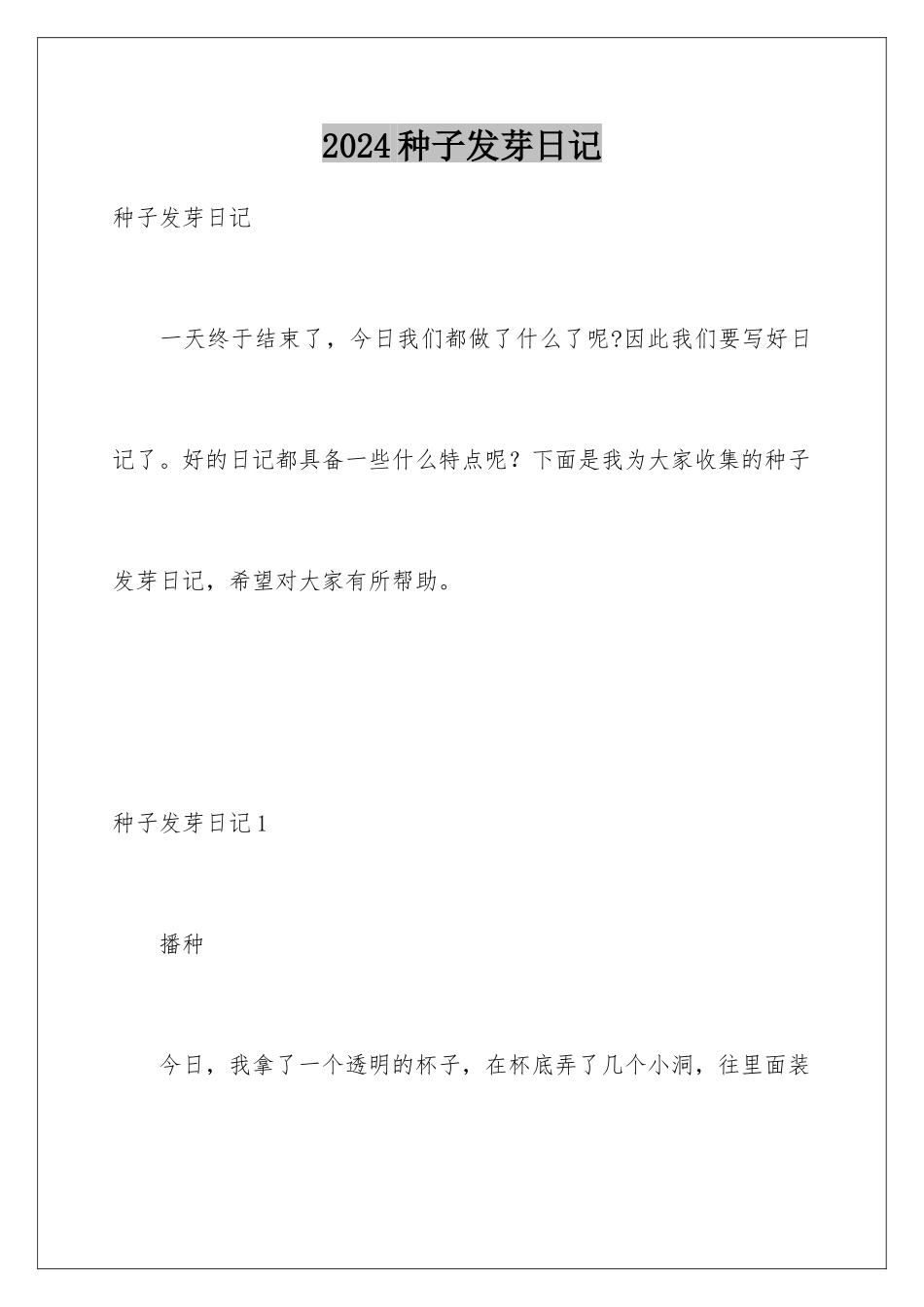 2024种子发芽日记

种子发芽日记

一天终于结束了，今日我们都做了什么了呢?因此我们要写好日记了。好的日记都具备一些什么特点呢？下面是我为大家收集的种子发芽日记，希望对大家有所帮助。

种子发芽日记1

播种

今日，我拿了一个透明的杯子，在杯底弄了几个小洞，往里面装